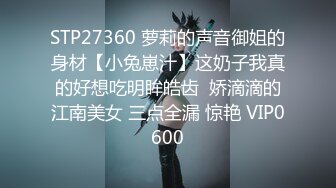 STP27360 萝莉的声音御姐的身材【小兔崽汁】这奶子我真的好想吃明眸皓齿 娇滴滴的江南美女 三点全漏 惊艳 VIP0600